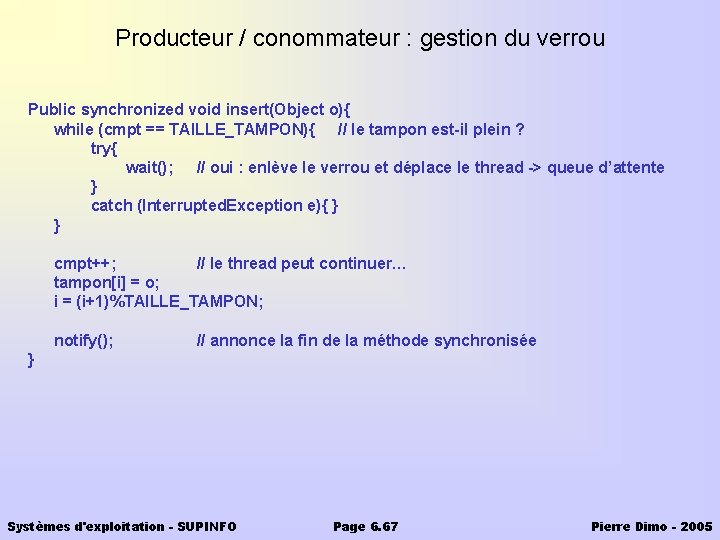 Producteur / conommateur : gestion du verrou

Public synchronized void insert(Object o){
while (cmpt == TAILLE_TAMPON){ // le tampon est-il plein ?
try{
wait(); // oui : enlève le verrou et déplace le thread -> queue d'attente
}
catch (InterruptedException e){ }
}

cmpt++; // le thread peut continuer...
tampon[i] = o;
i = (i+1)%TAILLE_TAMPON;

notify(); // annonce la fin de la méthode synchronisée
}

Systèmes d'exploitation - SUPINFO

Page 6.67

Pierre Dimo - 2005